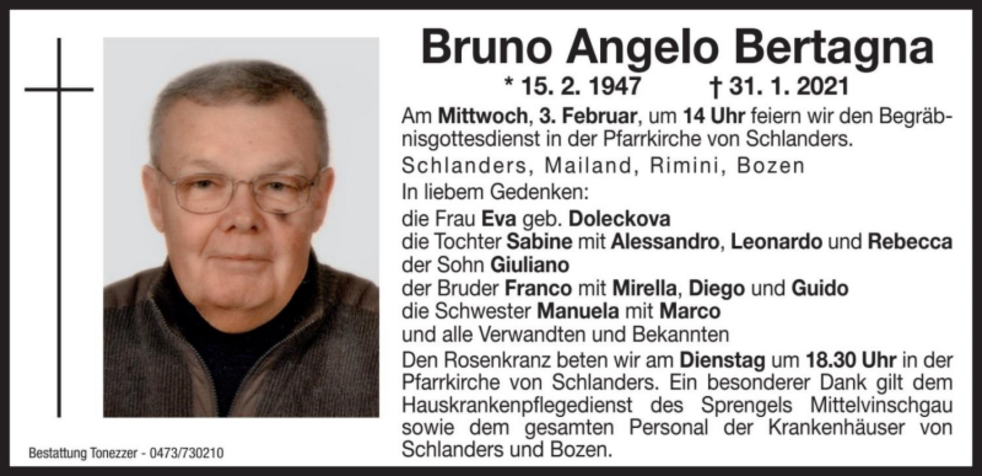 Bruno Angelo Bertagna

* 15. 2. 1947 † 31. 1. 2021

Am Mittwoch, 3. Februar, um 14 Uhr feiern wir den Begräbnisgottesdienst in der Pfarrkirche von Schlanders.

Schlanders, Mailand, Rimini, Bozen

In liebem Gedenken:

die Frau Eva geb. Doleckova
die Tochter Sabine mit Alessandro, Leonardo und Rebecca
der Sohn Giuliano
der Bruder Franco mit Mirella, Diego und Guido
die Schwester Manuela mit Marco
und alle Verwandten und Bekannten

Den Rosenkranz beten wir am Dienstag um 18.30 Uhr in der Pfarrkirche von Schlanders. Ein besonderer Dank gilt dem Hauskrankenpflegedienst des Sprengels Mittelvinschgau sowie dem gesamten Personal der Krankenhäuser von Schlanders und Bozen.

Bestattung Tonezzer - 0473/730210